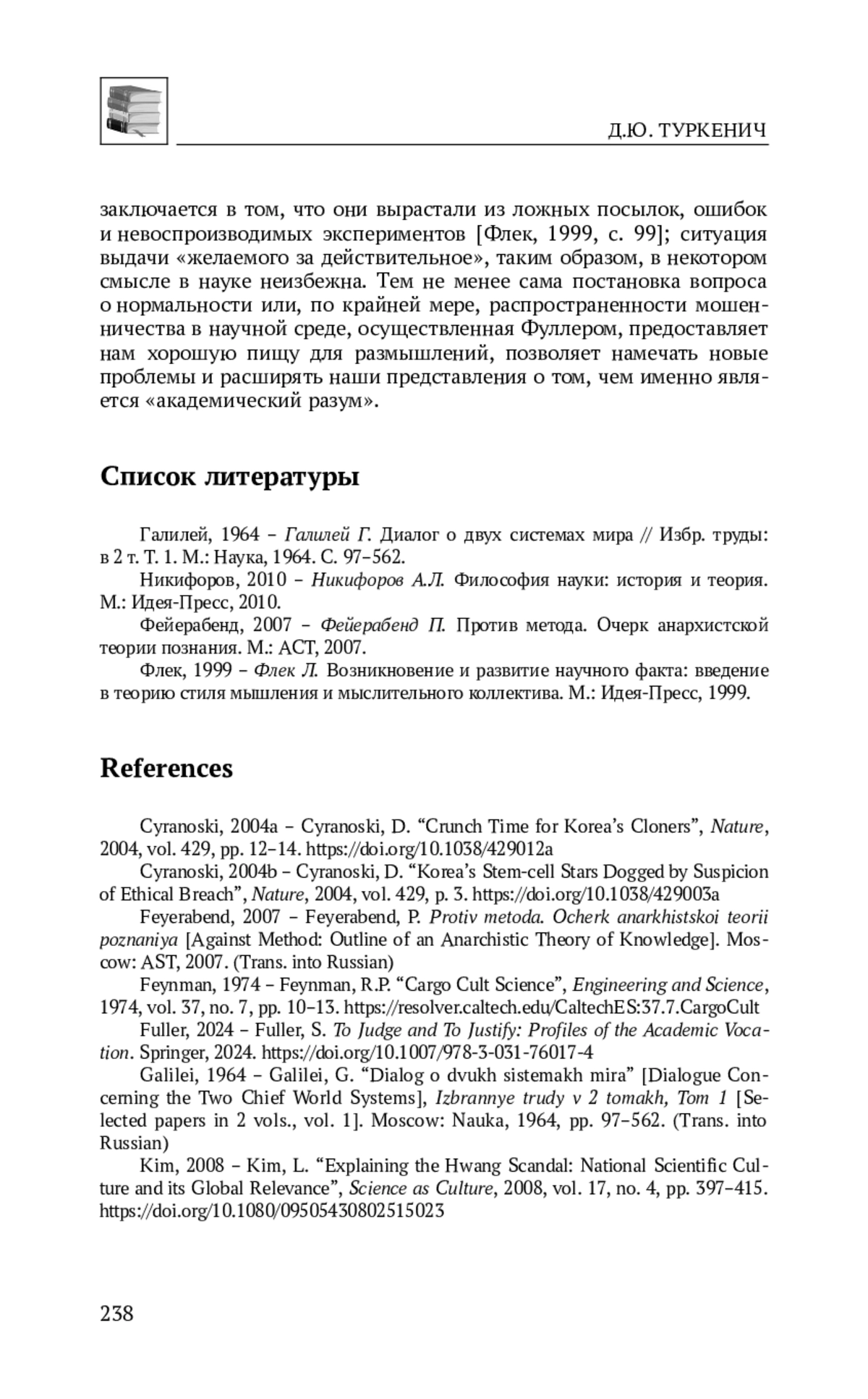 Д.Ю. ТУРКЕНИЧ

заключается в том, что они вырастали из ложных посылок, ошибок и невоспроизводимых экспериментов [Флек, 1999, с. 99]; ситуация выдачи «желаемого за действительное», таким образом, в некотором смысле в науке неизбежна. Тем не менее сама постановка вопроса о нормальности или, по крайней мере, распространенности мошенничества в научной среде, осуществленная Фуллером, предоставляет нам хорошую пищу для размышлений, позволяет намечать новые проблемы и расширять наши представления о том, чем именно является «академический разум».

Список литературы

Галилей, 1964 – Галилей Г. Диалог о двух системах мира // Избр. труды: в 2 т. Т. 1. М.: Наука, 1964. С. 97–562.

Никифоров, 2010 – Никифоров А.Л. Философия науки: история и теория. М.: Идея-Пресс, 2010.

Фейерабенд, 2007 – Фейерабенд П. Против метода. Очерк анархистской теории познания. М.: АСТ, 2007.

Флек, 1999 – Флек Л. Возникновение и развитие научного факта: введение в теорию стиля мышления и мыслительного коллектива. М.: Идея-Пресс, 1999.

References

Cyranoski, 2004a – Cyranoski, D. “Crunch Time for Korea’s Cloners”, Nature, 2004, vol. 429, pp. 12–14. https://doi.org/10.1038/429012a

Cyranoski, 2004b – Cyranoski, D. “Korea’s Stem-cell Stars Dogged by Suspicion of Ethical Breach”, Nature, 2004, vol. 429, p. 3. https://doi.org/10.1038/429003a

Feyerabend, 2007 – Feyerabend, P. Protiv metoda. Ocherk anarkhistskoi teorii poznaniya [Against Method: Outline of an Anarchistic Theory of Knowledge]. Moscow: AST, 2007. (Trans. into Russian)

Feynman, 1974 – Feynman, R.P. “Cargo Cult Science”, Engineering and Science, 1974, vol. 37, no. 7, pp. 10–13. https://resolver.caltech.edu/CaltechES:37.7.CargoCult

Fuller, 2024 – Fuller, S. To Judge and To Justify: Profiles of the Academic Vocation. Springer, 2024. https://doi.org/10.1007/978-3-031-76017-4

Galilei, 1964 – Galilei, G. “Dialog o dvukh sistemakh mira” [Dialogue Concerning the Two Chief World Systems], Izbrannye trudy v 2 tomakh, Tom 1 [Selected papers in 2 vols., vol. 1]. Moscow: Nauka, 1964, pp. 97–562. (Trans. into Russian)

Kim, 2008 – Kim, L. “Explaining the Hwang Scandal: National Scientific Culture and its Global Relevance”, Science as Culture, 2008, vol. 17, no. 4, pp. 397–415. https://doi.org/10.1080/09505430802515023

238